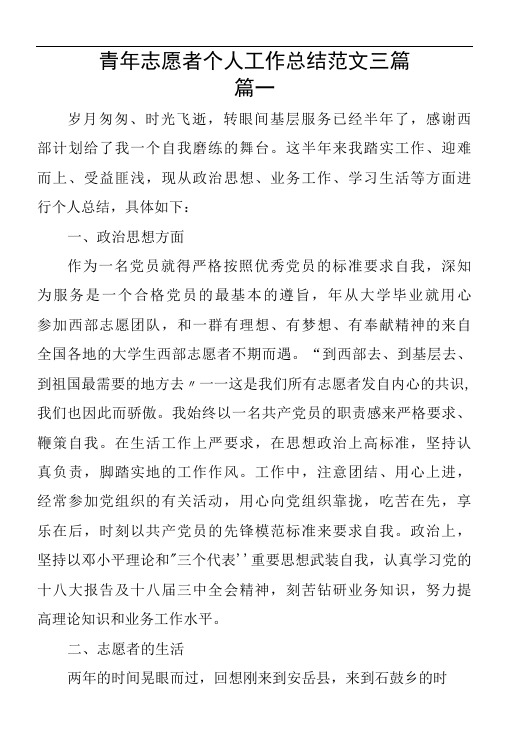 青年志愿者个人工作总结范文三篇
篇一

岁月匆匆、时光飞逝，转眼间基层服务已经半年了，感谢西部计划给了我一个自我磨练的舞台。这半年来我踏实工作、迎难而上、受益匪浅，现从政治思想、业务工作、学习生活等方面进行个人总结，具体如下：

一、政治思想方面

作为一名党员就得严格按照优秀党员的标准要求自我，深知为服务是一个合格党员的最基本的遵旨，年从大学毕业就用心参加西部志愿团队，和一群有理想、有梦想、有奉献精神的来自全国各地的大学生西部志愿者不期而遇。“到西部去、到基层去、到祖国最需要的地方去〃一一这是我们所有志愿者发自内心的共识,我们也因此而骄傲。我始终以一名共产党员的职责感来严格要求、鞭策自我。在生活工作上严要求，在思想政治上高标准，坚持认真负责，脚踏实地的工作作风。工作中，注意团结、用心上进，经常参加党组织的有关活动，用心向党组织靠拢，吃苦在先，享乐在后，时刻以共产党员的先锋模范标准来要求自我。政治上，坚持以邓小平理论和"三个代表''重要思想武装自我，认真学习党的十八大报告及十八届三中全会精神，刻苦钻研业务知识，努力提高理论知识和业务工作水平。

二、志愿者的生活

两年的时间晃眼而过，回想刚来到安岳县，来到石鼓乡的时